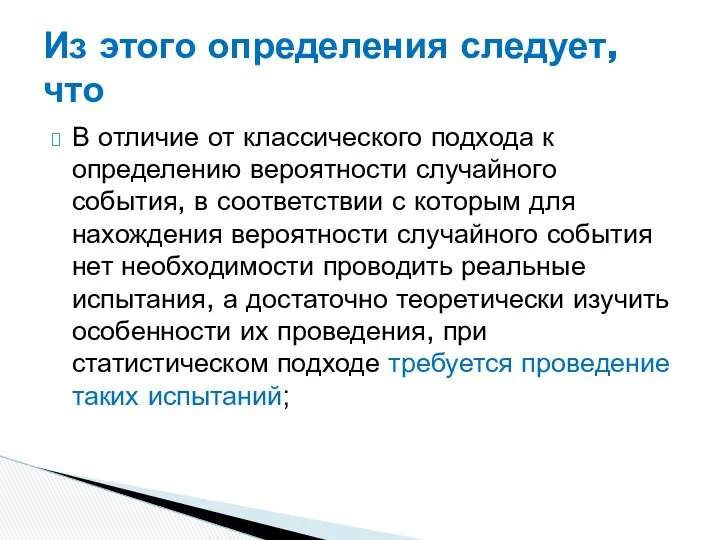 Из этого определения следует, что

В отличие от классического подхода к определению вероятности случайного события, в соответствии с которым для нахождения вероятности случайного события нет необходимости проводить реальные испытания, а достаточно теоретически изучить особенности их проведения, при статистическом подходе требуется проведение таких испытаний;